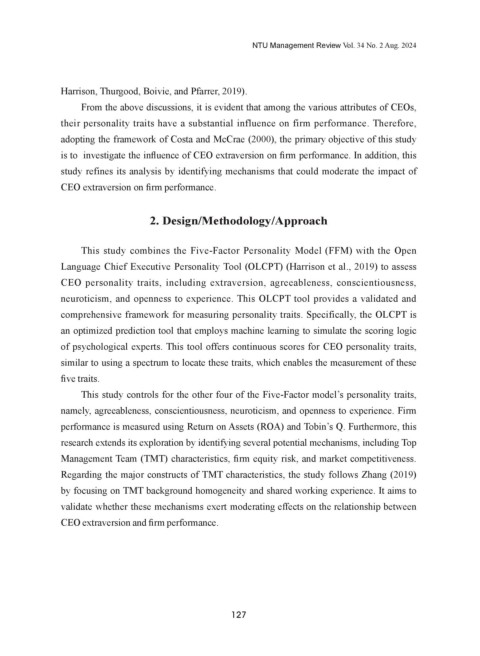 NTU Management Review Vol. 34 No. 2 Aug. 2024

Harrison, Thurgood, Boivie, and Pfarrer, 2019).

From the above discussions, it is evident that among the various attributes of CEOs, their personality traits have a substantial influence on firm performance. Therefore, adopting the framework of Costa and McCrae (2000), the primary objective of this study is to investigate the influence of CEO extraversion on firm performance. In addition, this study refines its analysis by identifying mechanisms that could moderate the impact of CEO extraversion on firm performance.

2. Design/Methodology/Approach

This study combines the Five-Factor Personality Model (FFM) with the Open Language Chief Executive Personality Tool (OLCPT) (Harrison et al., 2019) to assess CEO personality traits, including extraversion, agreeableness, conscientiousness, neuroticism, and openness to experience. This OLCPT tool provides a validated and comprehensive framework for measuring personality traits. Specifically, the OLCPT is an optimized prediction tool that employs machine learning to simulate the scoring logic of psychological experts. This tool offers continuous scores for CEO personality traits, similar to using a spectrum to locate these traits, which enables the measurement of these five traits.

This study controls for the other four of the Five-Factor model's personality traits, namely, agreeableness, conscientiousness, neuroticism, and openness to experience. Firm performance is measured using Return on Assets (ROA) and Tobin's Q. Furthermore, this research extends its exploration by identifying several potential mechanisms, including Top Management Team (TMT) characteristics, firm equity risk, and market competitiveness. Regarding the major constructs of TMT characteristics, the study follows Zhang (2019) by focusing on TMT background homogeneity and shared working experience. It aims to validate whether these mechanisms exert moderating effects on the relationship between CEO extraversion and firm performance.

127